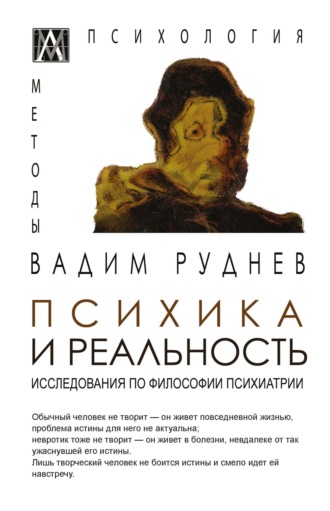 ПСИХОЛОГИЯ

МЕТОДЫ

ВАДИМ РУДНЕВ

ПСИХИКА
И РЕАЛЬНОСТЬ

ИССЛЕДОВАНИЯ ПО ФИЛОСОФИИ ПСИХИАТРИИ

Обычный человек не творит — он живет повседневной жизнью, проблема истины для него не актуальна;
невротик тоже не творит — он живет в болезни, невдалеке от так ужаснувшей его истины.
Лишь творческий человек не боится истины и смело идет ей навстречу.